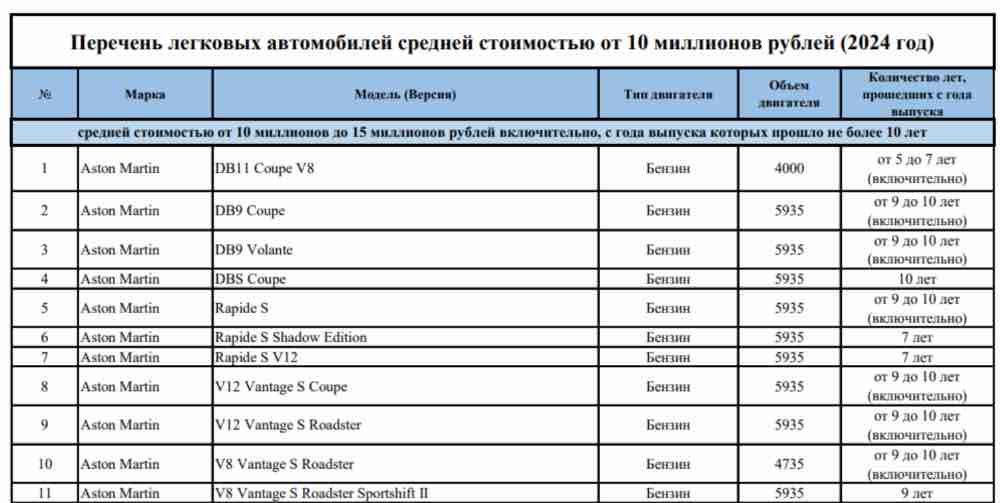 Перечень легковых автомобилей средней стоимостью от 10 миллионов рублей (2024 год)

| № | Марка | Модель (Версия) | Тип двигателя | Объем двигателя | Количество лет, прошедших с года выпуска |
|---|---|---|---|---|---|
| средней стоимостью от 10 миллионов до 15 миллионов рублей включительно, с года выпуска которых прошло не более 10 лет | | | | | |
| 1 | Aston Martin | DB11 Coupe V8 | Бензин | 4000 | от 5 до 7 лет (включительно) |
| 2 | Aston Martin | DB9 Coupe | Бензин | 5935 | от 9 до 10 лет (включительно) |
| 3 | Aston Martin | DB9 Volante | Бензин | 5935 | от 9 до 10 лет (включительно) |
| 4 | Aston Martin | DBS Coupe | Бензин | 5935 | 10 лет |
| 5 | Aston Martin | Rapide S | Бензин | 5935 | от 9 до 10 лет (включительно) |
| 6 | Aston Martin | Rapide S Shadow Edition | Бензин | 5935 | 7 лет |
| 7 | Aston Martin | Rapide S V12 | Бензин | 5935 | 7 лет |
| 8 | Aston Martin | V12 Vantage S Coupe | Бензин | 5935 | от 9 до 10 лет (включительно) |
| 9 | Aston Martin | V12 Vantage S Roadster | Бензин | 5935 | от 9 до 10 лет (включительно) |
| 10 | Aston Martin | V8 Vantage S Roadster | Бензин | 4735 | от 9 до 10 лет (включительно) |
| 11 | Aston Martin | V8 Vantage S Roadster Sportshift II | Бензин | 5935 | 9 лет |